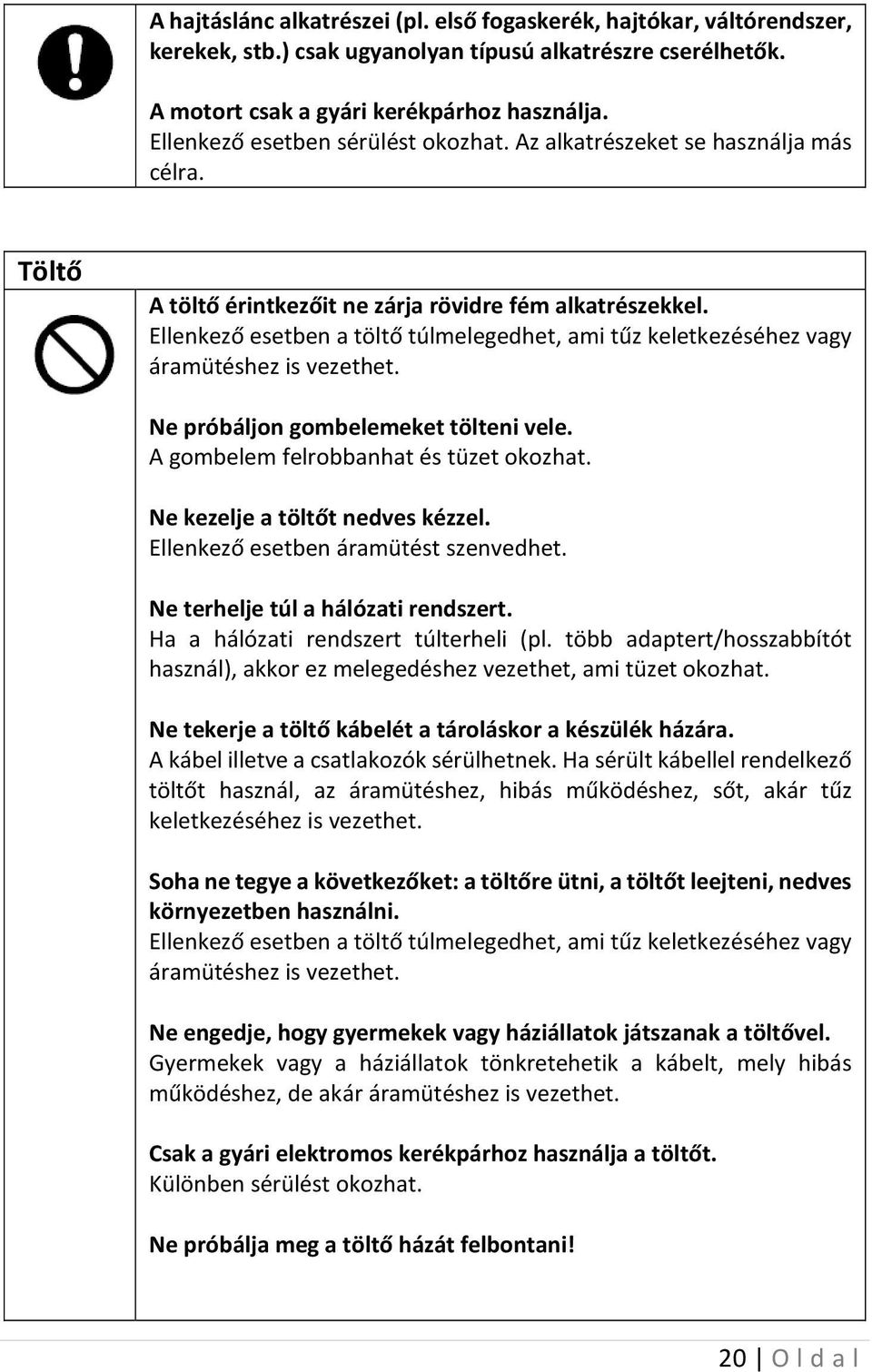 A hajtáslánc alkatrészei (pl. első fogaskerék, hajtókar, váltórendszer, kerekek, stb.) csak ugyanolyan típusú alkatrészre cserélhetők.

A motort csak a gyári kerékpárhoz használja.
Ellenkező esetben sérülést okozhat. Az alkatrészeket se használja más célra.

Töltő

A töltő érintkezőit ne zárja rövidre fém alkatrészekkel.
Ellenkező esetben a töltő túlmelegedhet, ami tűz keletkezéséhez vagy áramütéshez is vezethet.

Ne próbáljon gombelemeket tölteni vele.
A gombelem felrobbanhat és tüzet okozhat.

Ne kezelje a töltőt nedves kézzel.
Ellenkező esetben áramütést szenvedhet.

Ne terhelje túl a hálózati rendszert.
Ha a hálózati rendszert túlterheli (pl. több adaptert/hosszabbítót használ), akkor ez melegedéshez vezethet, ami tüzet okozhat.

Ne tekerje a töltő kábelét a tároláskor a készülék házára.
A kábel illetve a csatlakozók sérülhetnek. Ha sérült kábellel rendelkező töltőt használ, az áramütéshez, hibás működéshez, sőt, akár tűz keletkezéséhez is vezethet.

Soha ne tegye a következőket: a töltőre ütni, a töltőt leejteni, nedves környezetben használni.
Ellenkező esetben a töltő túlmelegedhet, ami tűz keletkezéséhez vagy áramütéshez is vezethet.

Ne engedje, hogy gyermekek vagy háziállatok játszanak a töltővel.
Gyermekek vagy a háziállatok tönkretehetik a kábelt, mely hibás működéshez, de akár áramütéshez is vezethet.

Csak a gyári elektromos kerékpárhoz használja a töltőt.
Különben sérülést okozhat.

Ne próbálja meg a töltő házát felbontani!

20 | O l d a l